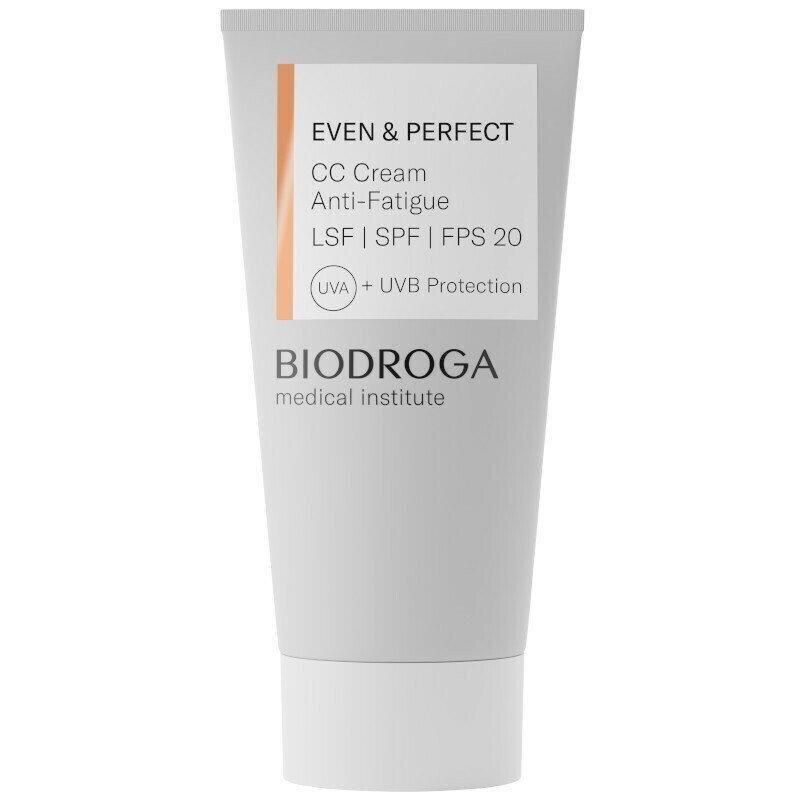 EVEN & PERFECT

CC Cream
Anti-Fatigue

LSF | SPF | FPS 20

UVA + UVB Protection

BIODROGA
medical institute